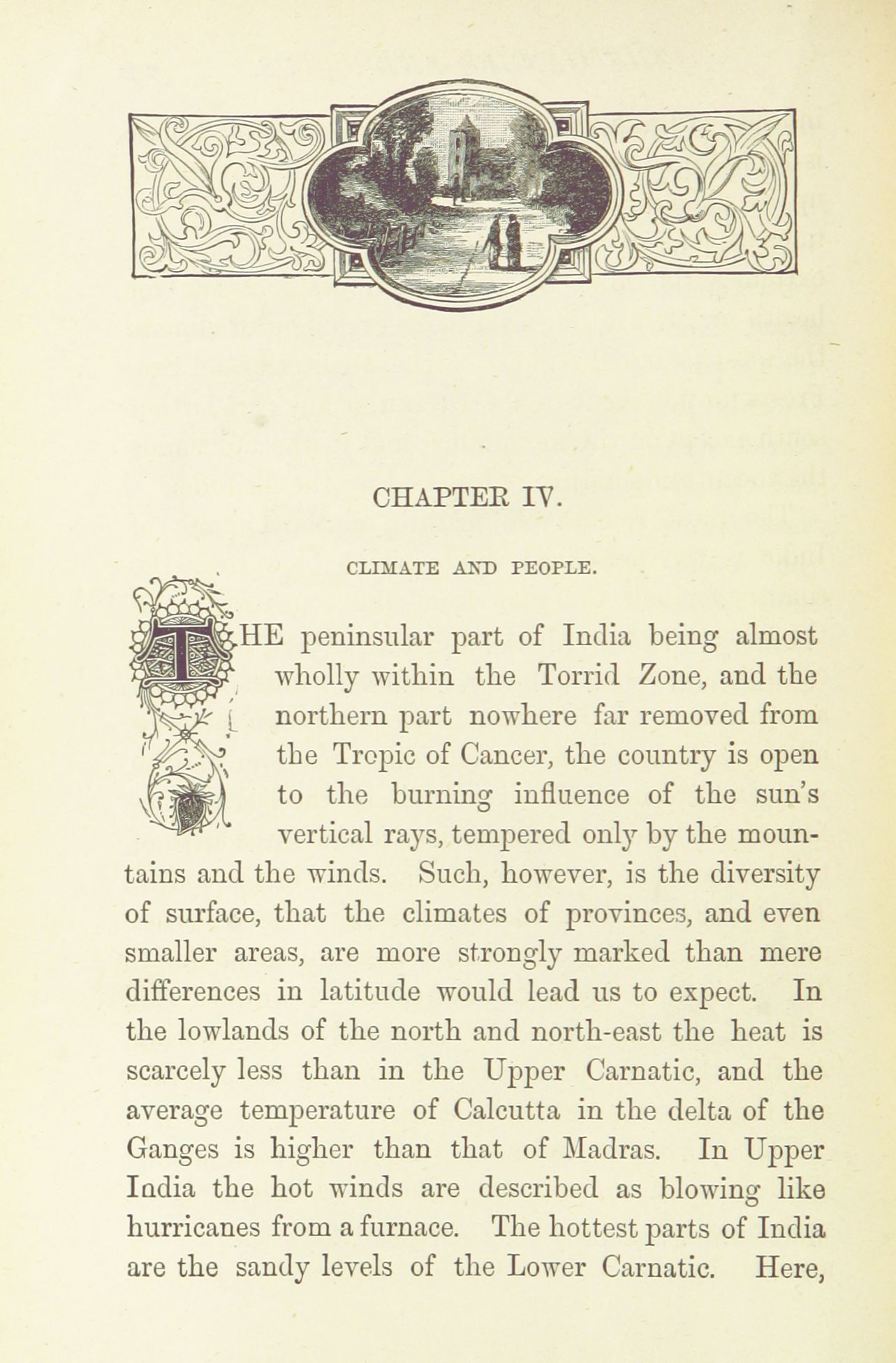 CHAPTER IV.

CLIMATE AND PEOPLE.

THE peninsular part of India being almost wholly within the Torrid Zone, and the northern part nowhere far removed from the Tropic of Cancer, the country is open to the burning influence of the sun's vertical rays, tempered only by the mountains and the winds. Such, however, is the diversity of surface, that the climates of provinces, and even smaller areas, are more strongly marked than mere differences in latitude would lead us to expect. In the lowlands of the north and north-east the heat is scarcely less than in the Upper Carnatic, and the average temperature of Calcutta in the delta of the Ganges is higher than that of Madras. In Upper India the hot winds are described as blowing like hurricanes from a furnace. The hottest parts of India are the sandy levels of the Lower Carnatic. Here,